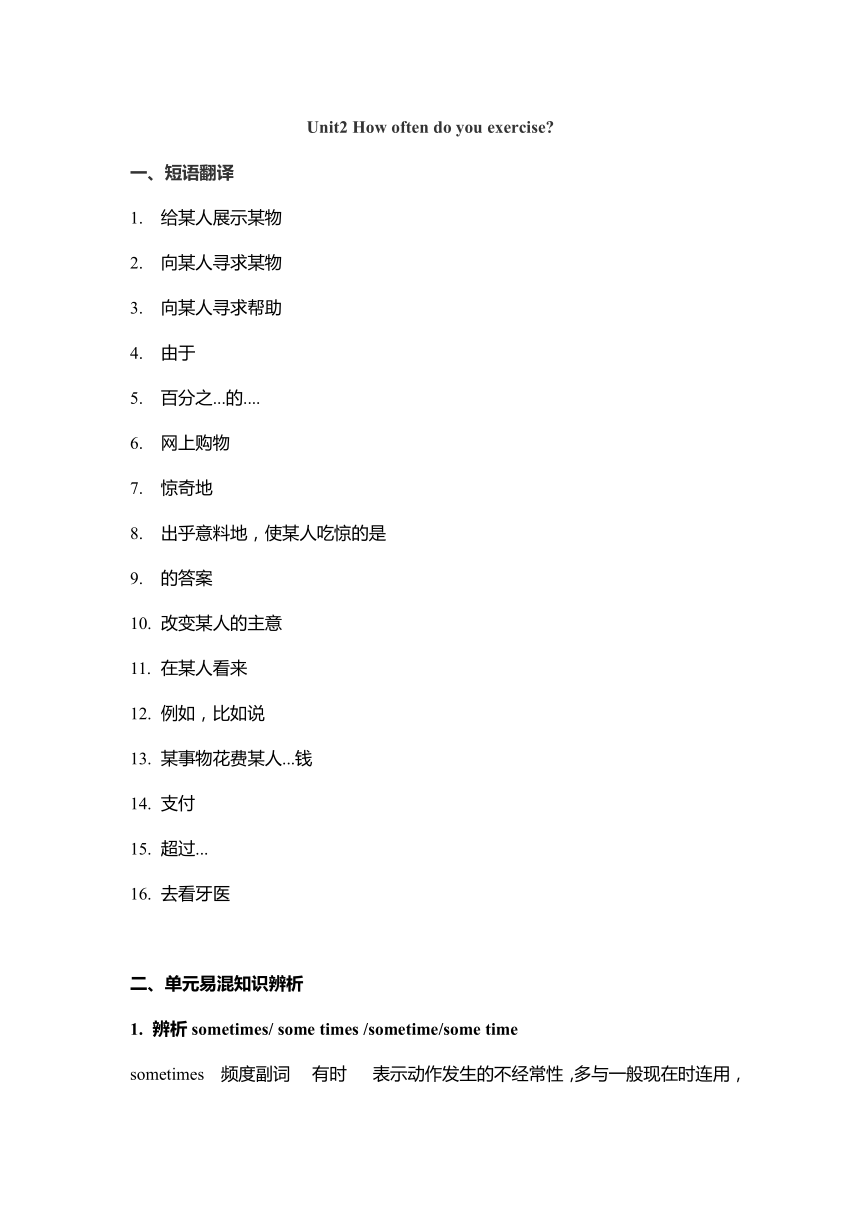 Unit2 How often do you exercise?

一、短语翻译

1. 给某人展示某物

2. 向某人寻求某物

3. 向某人寻求帮助

4. 由于

5. 百分之...的....

6. 网上购物

7. 惊奇地

8. 出乎意料地，使某人吃惊的是

9. 的答案

10. 改变某人的主意

11. 在某人看来

12. 例如，比如说

13. 某事物花费某人...钱

14. 支付

15. 超过...

16. 去看牙医

二、单元易混知识辨析

1. 辨析 sometimes/ some times /sometime/some time

sometimes 频度副词 有时 表示动作发生的不经常性，多与一般现在时连用，